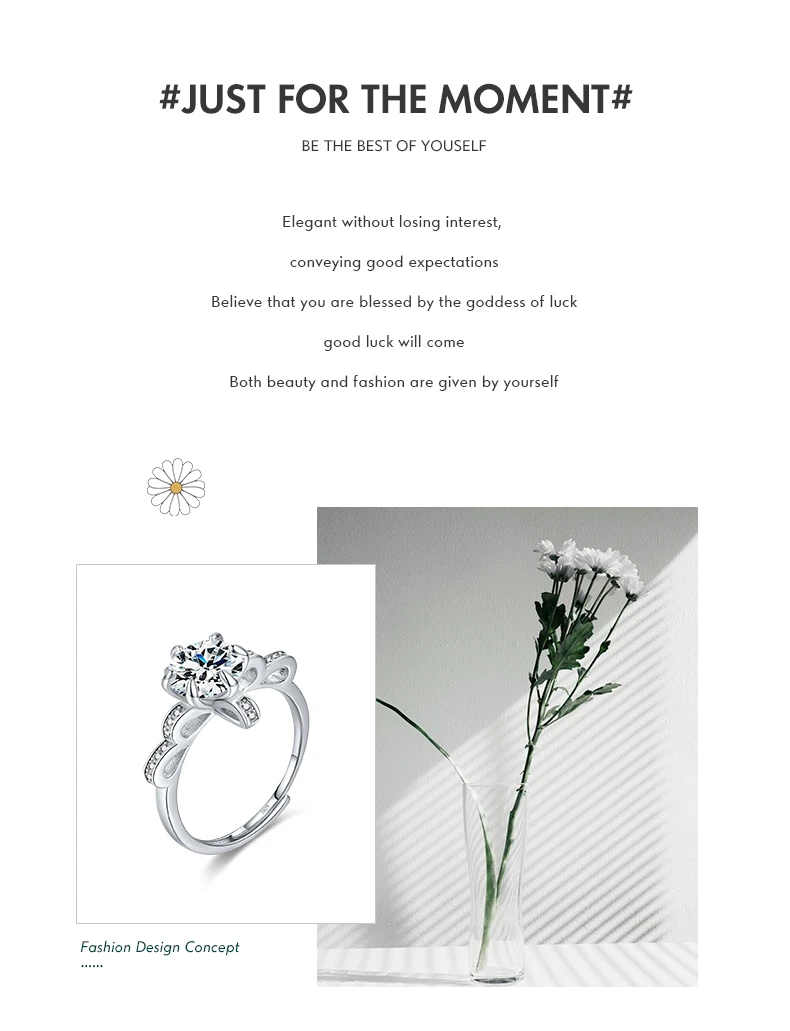 #JUST FOR THE MOMENT#

BE THE BEST OF YOUSELF

Elegant without losing interest,

conveying good expectations

Believe that you are blessed by the goddess of luck

good luck will come

Both beauty and fashion are given by yourself

Fashion Design Concept
......